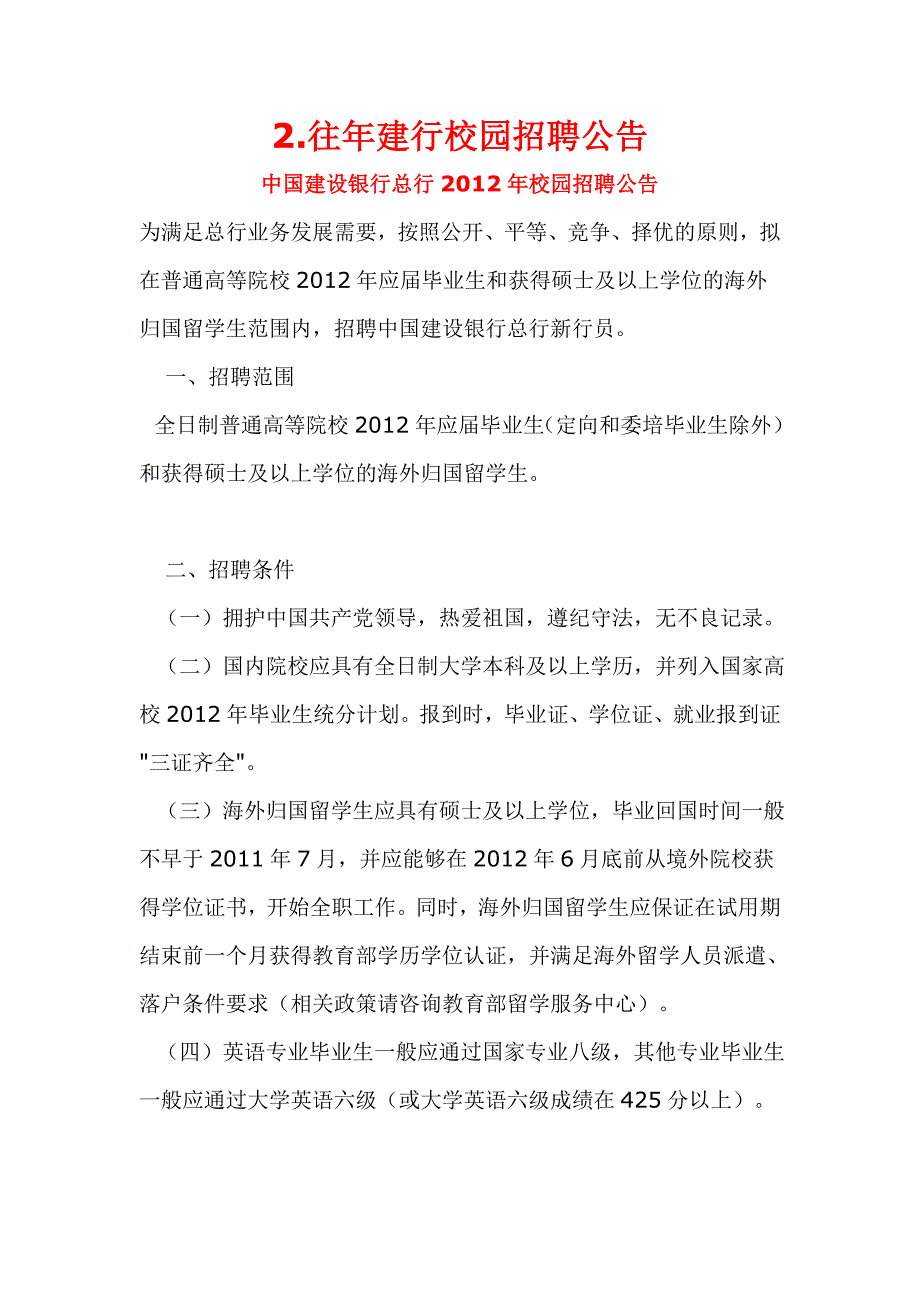 2.往年建行校园招聘公告

中国建设银行总行 2012 年校园招聘公告

为满足总行业务发展需要，按照公开、平等、竞争、择优的原则，拟在普通高等院校 2012 年应届毕业生和获得硕士及以上学位的海外归国留学生范围内，招聘中国建设银行总行新行员。

一、招聘范围

全日制普通高等院校 2012 年应届毕业生（定向和委培毕业生除外）和获得硕士及以上学位的海外归国留学生。

二、招聘条件

（一）拥护中国共产党领导，热爱祖国，遵纪守法，无不良记录。

（二）国内院校应具有全日制大学本科及以上学历，并列入国家高校 2012 年毕业生统分计划。报到时，毕业证、学位证、就业报到证"三证齐全"。

（三）海外归国留学生应具有硕士及以上学位，毕业回国时间一般不早于 2011 年 7 月，并应能够在 2012 年 6 月底前从境外院校获得学位证书，开始全职工作。同时，海外归国留学生应保证在试用期结束前一个月获得教育部学历学位认证，并满足海外留学人员派遣、落户条件要求（相关政策请咨询教育部留学服务中心）。

（四）英语专业毕业生一般应通过国家专业八级，其他专业毕业生一般应通过大学英语六级（或大学英语六级成绩在 425 分以上）。